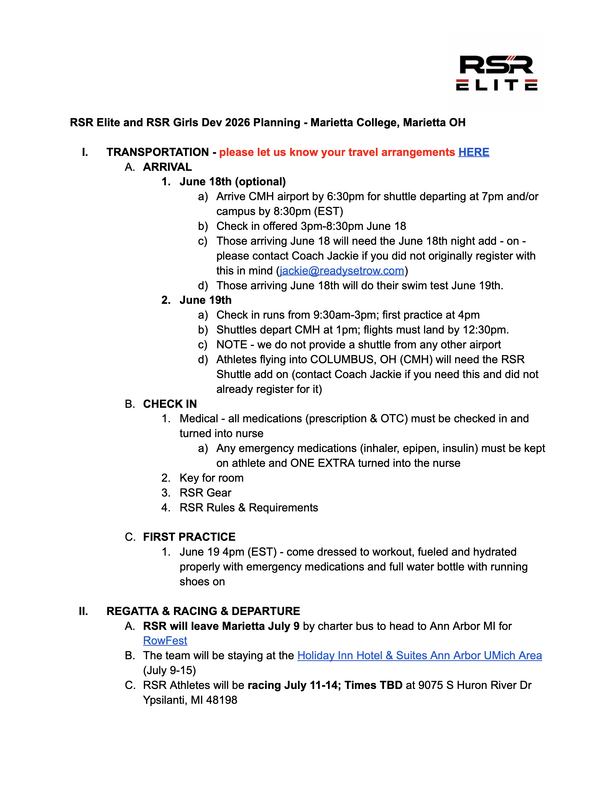 RSR
ELITE

RSR Elite and RSR Girls Dev 2026 Planning - Marietta College, Marietta OH

I. TRANSPORTATION - please let us know your travel arrangements HERE
A. ARRIVAL
1. June 18th (optional)
a) Arrive CMH airport by 6:30pm for shuttle departing at 7pm and/or campus by 8:30pm (EST)
b) Check in offered 3pm-8:30pm June 18
c) Those arriving June 18 will need the June 18th night add - on - please contact Coach Jackie if you did not originally register with this in mind (jackie@readysetrow.com)
d) Those arriving June 18th will do their swim test June 19th.
2. June 19th
a) Check in runs from 9:30am-3pm; first practice at 4pm
b) Shuttles depart CMH at 1pm; flights must land by 12:30pm.
c) NOTE - we do not provide a shuttle from any other airport
d) Athletes flying into COLUMBUS, OH (CMH) will need the RSR Shuttle add on (contact Coach Jackie if you need this and did not already register for it)
B. CHECK IN
1. Medical - all medications (prescription & OTC) must be checked in and turned into nurse
a) Any emergency medications (inhaler, epipen, insulin) must be kept on athlete and ONE EXTRA turned into the nurse
2. Key for room
3. RSR Gear
4. RSR Rules & Requirements

C. FIRST PRACTICE
1. June 19 4pm (EST) - come dressed to workout, fueled and hydrated properly with emergency medications and full water bottle with running shoes on

II. REGATTA & RACING & DEPARTURE
A. RSR will leave Marietta July 9 by charter bus to head to Ann Arbor MI for RowFest
B. The team will be staying at the Holiday Inn Hotel & Suites Ann Arbor UMich Area (July 9-15)
C. RSR Athletes will be racing July 11-14; Times TBD at 9075 S Huron River Dr Ypsilanti, MI 48198